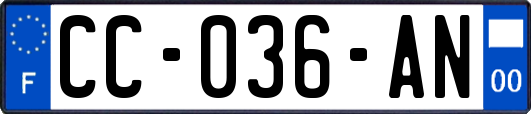 F

CC-036-AN

00